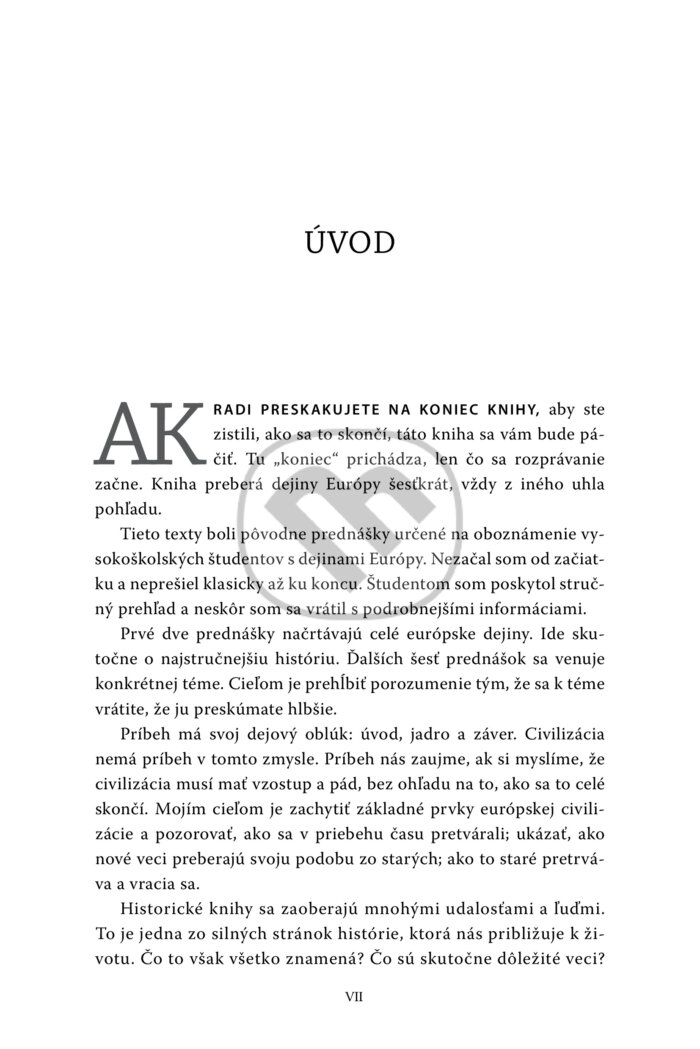 ÚVOD

AK RADI PRESKAKUJETE NA KONIEC KNIHY, aby ste zistili, ako sa to skončí, táto kniha sa vám bude páčiť. Tu „koniec“ prichádza, len čo sa rozprávanie začne. Kniha preberá dejiny Európy šesťkrát, vždy z iného uhla pohľadu.

Tieto texty boli pôvodne prednášky určené na oboznámenie vysokoškolských študentov s dejinami Európy. Nezačal som od začiatku a neprešiel klasicky až ku koncu. Študentom som poskytol stručný prehľad a neskôr som sa vrátil s podrobnejšími informáciami.

Prvé dve prednášky načrtávajú celé európske dejiny. Ide skutočne o najstručnejšiu históriu. Ďalších šesť prednášok sa venuje konkrétnej téme. Cieľom je prehĺbiť porozumenie tým, že sa k téme vrátite, že ju preskúmate hlbšie.

Príbeh má svoj dejový oblúk: úvod, jadro a záver. Civilizácia nemá príbeh v tomto zmysle. Príbeh nás zaujme, ak si myslíme, že civilizácia musí mať vzostup a pád, bez ohľadu na to, ako sa to celé skončí. Mojím cieľom je zachytiť základné prvky európskej civilizácie a pozorovať, ako sa v priebehu času pretvárali; ukázať, ako nové veci preberajú svoju podobu zo starých; ako to staré pretrváva a vracia sa.

Historické knihy sa zaoberajú mnohými udalosťami a ľuďmi. To je jedna zo silných stránok histórie, ktorá nás približuje k životu. Čo to však všetko znamená? Čo sú skutočne dôležité veci?

VII